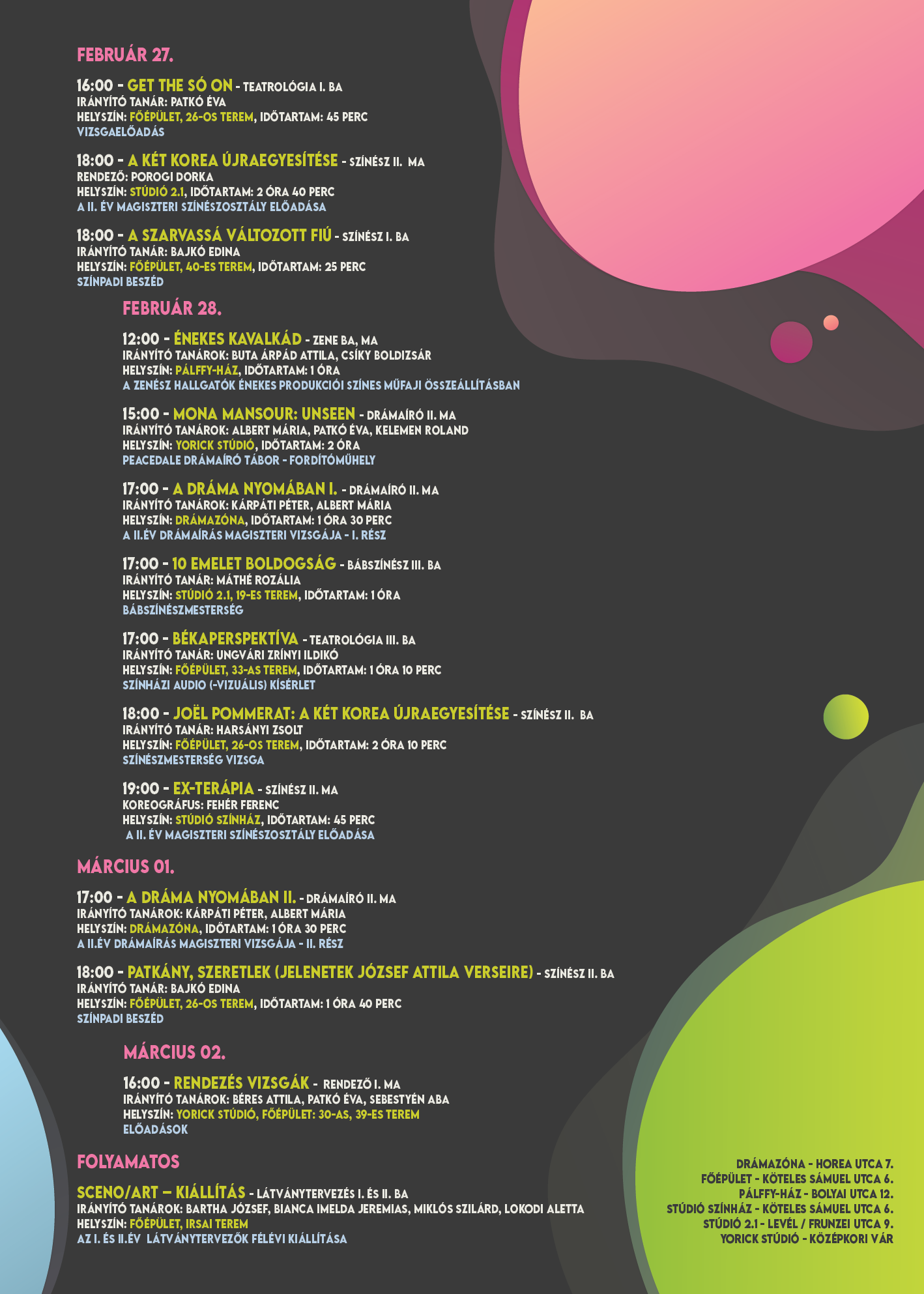 FEBRUÁR 27.

16:00 - GET THE SÓ ON - TEATROLÓGIA I. BA
IRÁNYÍTÓ TANÁR: PATKÓ ÉVA
HELYSZÍN: FŐÉPÜLET, 26-OS TEREM, IDŐTARTAM: 45 PERC
VIZSGAELŐADÁS

18:00 - A KÉT KOREA ÚJRAEGYESÍTÉSE - SZÍNÉSZ II. MA
RENDEZŐ: POROGI DORKA
HELYSZÍN: STÚDIÓ 2.1, IDŐTARTAM: 2 ÓRA 40 PERC
A II. ÉV MAGISZTERI SZÍNÉSZOSZTÁLY ELŐADÁSA

18:00 - A SZARVASSÁ VÁLTOZOTT FIÚ - SZÍNÉSZ I. BA
IRÁNYÍTÓ TANÁR: BAJKÓ EDINA
HELYSZÍN: FŐÉPÜLET, 40-ES TEREM, IDŐTARTAM: 25 PERC
SZÍNPADI BESZÉD

FEBRUÁR 28.

12:00 - ÉNEKES KAVALKÁD - ZENE BA, MA
IRÁNYÍTÓ TANÁROK: BUTA ÁRPÁD ATTILA, CSÍKY BOLDIZSÁR
HELYSZÍN: PÁLFFY-HÁZ, IDŐTARTAM: 1 ÓRA
A ZENÉSZ HALLGATÓK ÉNEKES PRODUKCIÓI SZÍNES MŰFAJI ÖSSZEÁLLÍTÁSBAN

15:00 - MONA MANSOUR: UNSEEN - DRÁMAÍRÓ II. MA
IRÁNYÍTÓ TANÁROK: ALBERT MÁRIA, PATKÓ ÉVA, KELEMEN ROLAND
HELYSZÍN: YORICK STÚDIÓ, IDŐTARTAM: 2 ÓRA
PEACEDALE DRÁMAÍRÓ TÁBOR - FORDÍTÓMŰHELY

17:00 - A DRÁMA NYOMÁBAN I. - DRÁMAÍRÓ II. MA
IRÁNYÍTÓ TANÁROK: KÁRPÁTI PÉTER, ALBERT MÁRIA
HELYSZÍN: DRÁMAZÓNA, IDŐTARTAM: 1 ÓRA 30 PERC
A II.ÉV DRÁMAÍRÁS MAGISZTERI VIZSGÁJA - I. RÉSZ

17:00 - 10 EMELET BOLDOGSÁG - BÁBSZÍNÉSZ III. BA
IRÁNYÍTÓ TANÁR: MÁTHÉ ROZÁLIA
HELYSZÍN: STÚDIÓ 2.1, 19-ES TEREM, IDŐTARTAM: 1 ÓRA
BÁBSZÍNÉSZMESTERSÉG

17:00 - BÉKAPERSPEKTÍVA - TEATROLÓGIA III. BA
IRÁNYÍTÓ TANÁR: UNGVÁRI ZRÍNYI ILDIKÓ
HELYSZÍN: FŐÉPÜLET, 33-AS TEREM, IDŐTARTAM: 1 ÓRA 10 PERC
SZÍNHÁZI AUDIO (-VIZUÁLIS) KÍSÉRLET

18:00 - JOËL POMMERAT: A KÉT KOREA ÚJRAEGYESÍTÉSE - SZÍNÉSZ II. BA
IRÁNYÍTÓ TANÁR: HARSÁNYI ZSOLT
HELYSZÍN: FŐÉPÜLET, 26-OS TEREM, IDŐTARTAM: 2 ÓRA 10 PERC
SZÍNÉSZMESTERSÉG VIZSGA

19:00 - EX-TERÁPIA - SZÍNÉSZ II. MA
KOREOGRÁFUS: FEHÉR FERENC
HELYSZÍN: STÚDIÓ SZÍNHÁZ, IDŐTARTAM: 45 PERC
A II. ÉV MAGISZTERI SZÍNÉSZOSZTÁLY ELŐADÁSA

MÁRCIUS 01.

17:00 - A DRÁMA NYOMÁBAN II. - DRÁMAÍRÓ II. MA
IRÁNYÍTÓ TANÁROK: KÁRPÁTI PÉTER, ALBERT MÁRIA
HELYSZÍN: DRÁMAZÓNA, IDŐTARTAM: 1 ÓRA 30 PERC
A II.ÉV DRÁMAÍRÁS MAGISZTERI VIZSGÁJA - II. RÉSZ

18:00 - PATKÁNY, SZERETLEK (JELENETEK JÓZSEF ATTILA VERSEIRE) - SZÍNÉSZ II. BA
IRÁNYÍTÓ TANÁR: BAJKÓ EDINA
HELYSZÍN: FŐÉPÜLET, 26-OS TEREM, IDŐTARTAM: 1 ÓRA 40 PERC
SZÍNPADI BESZÉD

MÁRCIUS 02.

16:00 - RENDEZÉS VIZSGÁK - RENDEZŐ I. MA
IRÁNYÍTÓ TANÁROK: BÉRES ATTILA, PATKÓ ÉVA, SEBESTYÉN ABA
HELYSZÍN: YORICK STÚDIÓ, FŐÉPÜLET: 30-AS, 39-ES TEREM
ELŐADÁSOK

FOLYAMATOS

SCENO/ART – KIÁLLÍTÁS - LÁTVÁNYTERVEZÉS I. ÉS II. BA
IRÁNYÍTÓ TANÁROK: BARTHA JÓZSEF, BIANCA IMELDA JEREMIAS, MIKLÓS SZILÁRD, LOKODI ALETTA
HELYSZÍN: FŐÉPÜLET, IRSAI TEREM
AZ I. ÉS II.ÉV LÁTVÁNYTERVEZŐK FÉLÉVI KIÁLLÍTÁSA

DRÁMAZÓNA - HOREA UTCA 7.
FŐÉPÜLET - KÖTELES SÁMUEL UTCA 6.
PÁLFFY-HÁZ - BOLYAI UTCA 12.
STÚDIÓ SZÍNHÁZ - KÖTELES SÁMUEL UTCA 6.
STÚDIÓ 2.1 - LEVÉL / FRUNZEI UTCA 9.
YORICK STÚDIÓ - KÖZÉPKORI VÁR